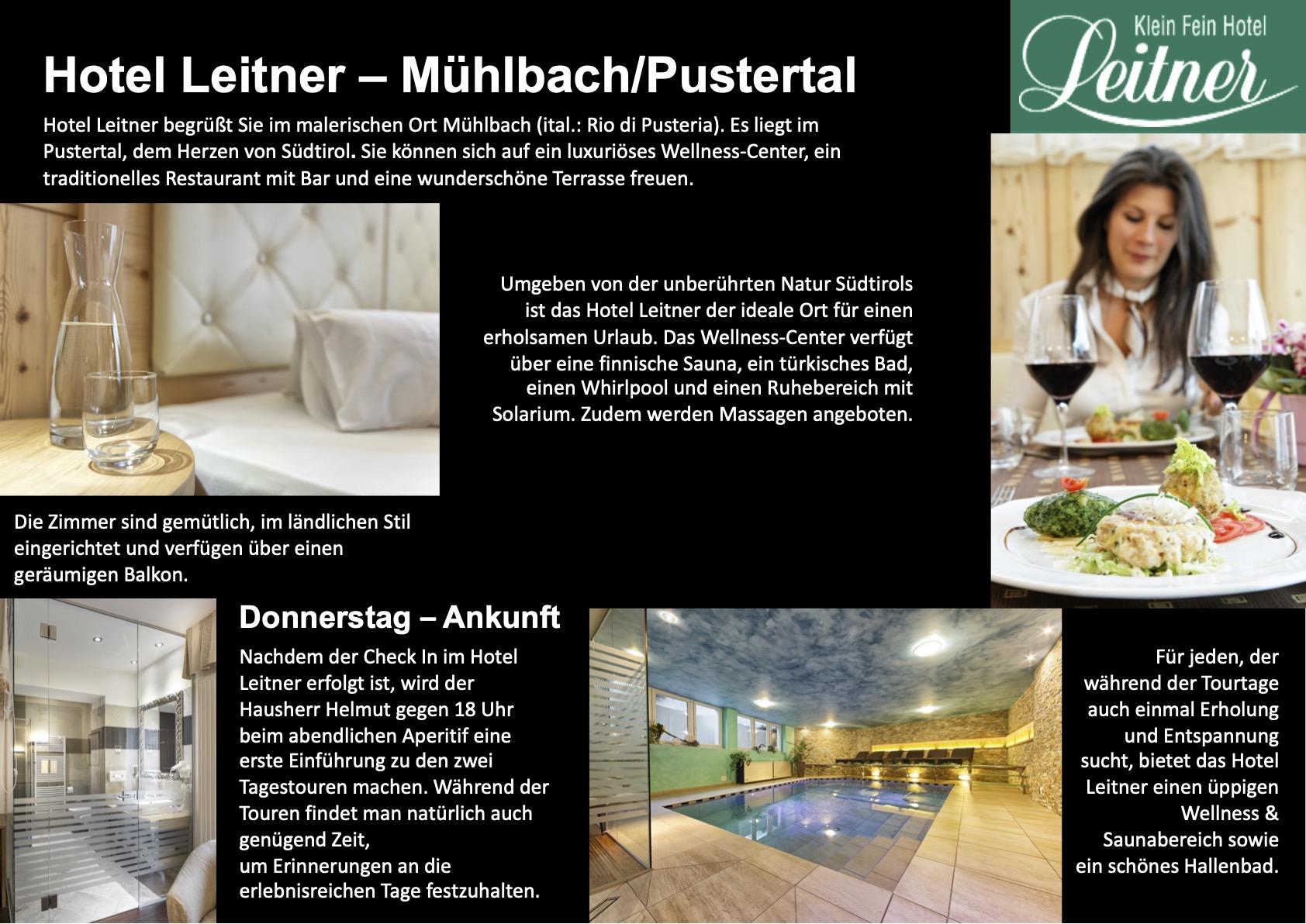 Hotel Leitner – Mühlbach/Pustertal

Klein Fein Hotel
Leitner

Hotel Leitner begrüßt Sie im malerischen Ort Mühlbach (ital.: Rio di Pusteria). Es liegt im Pustertal, dem Herzen von Südtirol. Sie können sich auf ein luxuriöses Wellness-Center, ein traditionelles Restaurant mit Bar und eine wunderschöne Terrasse freuen.

Umgeben von der unberührten Natur Südtirols ist das Hotel Leitner der ideale Ort für einen erholsamen Urlaub. Das Wellness-Center verfügt über eine finnische Sauna, ein türkisches Bad, einen Whirlpool und einen Ruhebereich mit Solarium. Zudem werden Massagen angeboten.

Die Zimmer sind gemütlich, im ländlichen Stil eingerichtet und verfügen über einen geräumigen Balkon.

Donnerstag – Ankunft

Nachdem der Check In im Hotel Leitner erfolgt ist, wird der Hausherr Helmut gegen 18 Uhr beim abendlichen Aperitif eine erste Einführung zu den zwei Tagestouren machen. Während der Touren findet man natürlich auch genügend Zeit,
um Erinnerungen an die erlebnisreichen Tage festzuhalten.

Für jeden, der während der Tourtage auch einmal Erholung und Entspannung sucht, bietet das Hotel Leitner einen üppigen Wellness & Saunabereich sowie ein schönes Hallenbad.